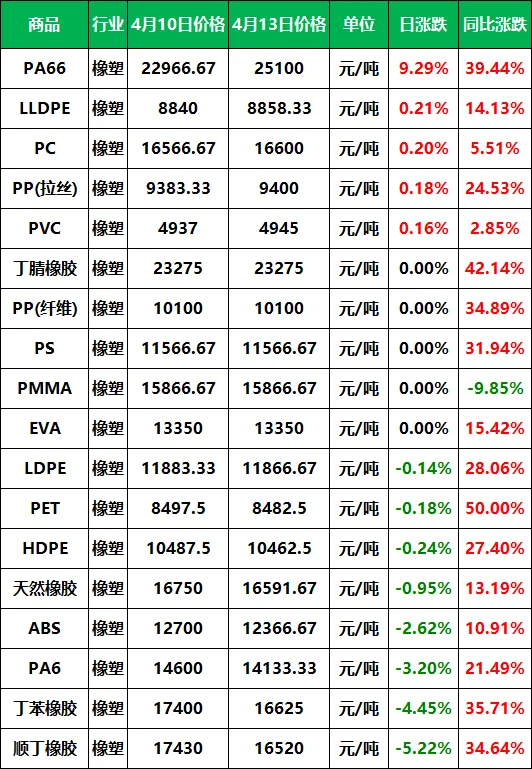 | 商品 | 行业 | 4月10日价格 | 4月13日价格 | 单位 | 日涨跌 | 同比涨跌 |
|---|---|---|---|---|---|---|
| PA66 | 橡塑 | 22966.67 | 25100 | 元/吨 | 9.29% | 39.44% |
| LLDPE | 橡塑 | 8840 | 8858.33 | 元/吨 | 0.21% | 14.13% |
| PC | 橡塑 | 16566.67 | 16600 | 元/吨 | 0.20% | 5.51% |
| PP(拉丝) | 橡塑 | 9383.33 | 9400 | 元/吨 | 0.18% | 24.53% |
| PVC | 橡塑 | 4937 | 4945 | 元/吨 | 0.16% | 2.85% |
| 丁腈橡胶 | 橡塑 | 23275 | 23275 | 元/吨 | 0.00% | 42.14% |
| PP(纤维) | 橡塑 | 10100 | 10100 | 元/吨 | 0.00% | 34.89% |
| PS | 橡塑 | 11566.67 | 11566.67 | 元/吨 | 0.00% | 31.94% |
| PMMA | 橡塑 | 15866.67 | 15866.67 | 元/吨 | 0.00% | -9.85% |
| EVA | 橡塑 | 13350 | 13350 | 元/吨 | 0.00% | 15.42% |
| LDPE | 橡塑 | 11883.33 | 11866.67 | 元/吨 | -0.14% | 28.06% |
| PET | 橡塑 | 8497.5 | 8482.5 | 元/吨 | -0.18% | 50.00% |
| HDPE | 橡塑 | 10487.5 | 10462.5 | 元/吨 | -0.24% | 27.40% |
| 天然橡胶 | 橡塑 | 16750 | 16591.67 | 元/吨 | -0.95% | 13.19% |
| ABS | 橡塑 | 12700 | 12366.67 | 元/吨 | -2.62% | 10.91% |
| PA6 | 橡塑 | 14600 | 14133.33 | 元/吨 | -3.20% | 21.49% |
| 丁苯橡胶 | 橡塑 | 17400 | 16625 | 元/吨 | -4.45% | 35.71% |
| 顺丁橡胶 | 橡塑 | 17430 | 16520 | 元/吨 | -5.22% | 34.64% |